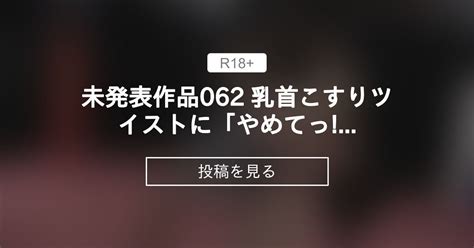 R18+

未発表作品062 乳首こすりツイストに「やめてっ!...

投稿を見る